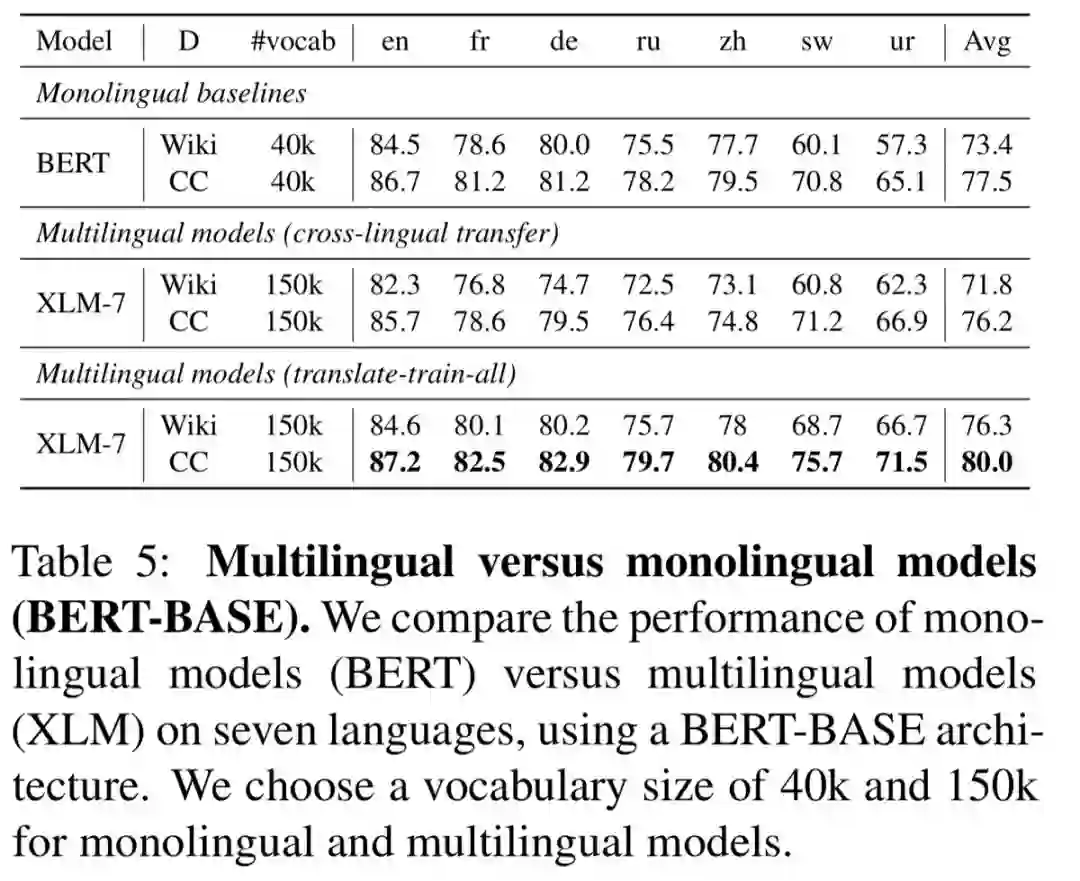 | Model | D | #vocab | en | fr | de | ru | zh | sw | ur | Avg |
|---|---|---|---|---|---|---|---|---|---|---|
| *Monolingual baselines* | | | | | | | | | | |
| BERT | Wiki | 40k | 84.5 | 78.6 | 80.0 | 75.5 | 77.7 | 60.1 | 57.3 | 73.4 |
| | CC | 40k | 86.7 | 81.2 | 81.2 | 78.2 | 79.5 | 70.8 | 65.1 | 77.5 |
| *Multilingual models (cross-lingual transfer)* | | | | | | | | | | |
| XLM-7 | Wiki | 150k | 82.3 | 76.8 | 74.7 | 72.5 | 73.1 | 60.8 | 62.3 | 71.8 |
| | CC | 150k | 85.7 | 78.6 | 79.5 | 76.4 | 74.8 | 71.2 | 66.9 | 76.2 |
| *Multilingual models (translate-train-all)* | | | | | | | | | | |
| XLM-7 | Wiki | 150k | 84.6 | 80.1 | 80.2 | 75.7 | 78 | 68.7 | 66.7 | 76.3 |
| | CC | 150k | **87.2** | **82.5** | **82.9** | **79.7** | **80.4** | **75.7** | **71.5** | **80.0** |

Table 5: **Multilingual versus monolingual models (BERT-BASE).** We compare the performance of monolingual models (BERT) versus multilingual models (XLM) on seven languages, using a BERT-BASE architecture. We choose a vocabulary size of 40k and 150k for monolingual and multilingual models.